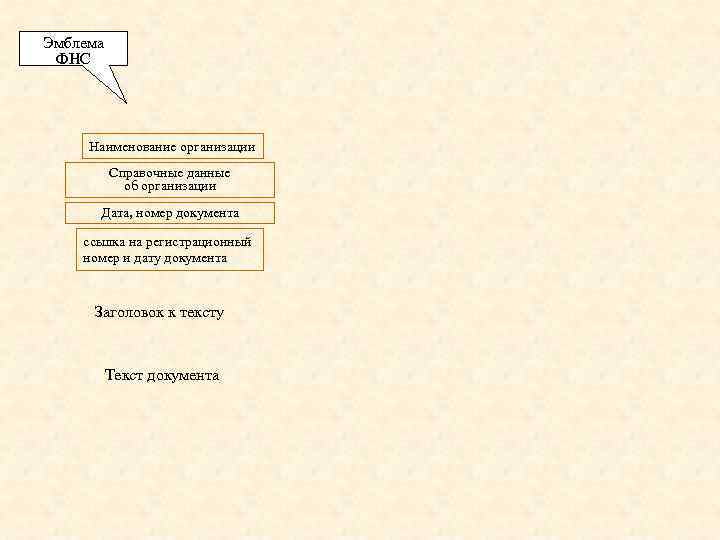 Эмблема ФНС

Наименование организации

Справочные данные об организации

Дата, номер документа

ссылка на регистрационный номер и дату документа

Заголовок к тексту

Текст документа